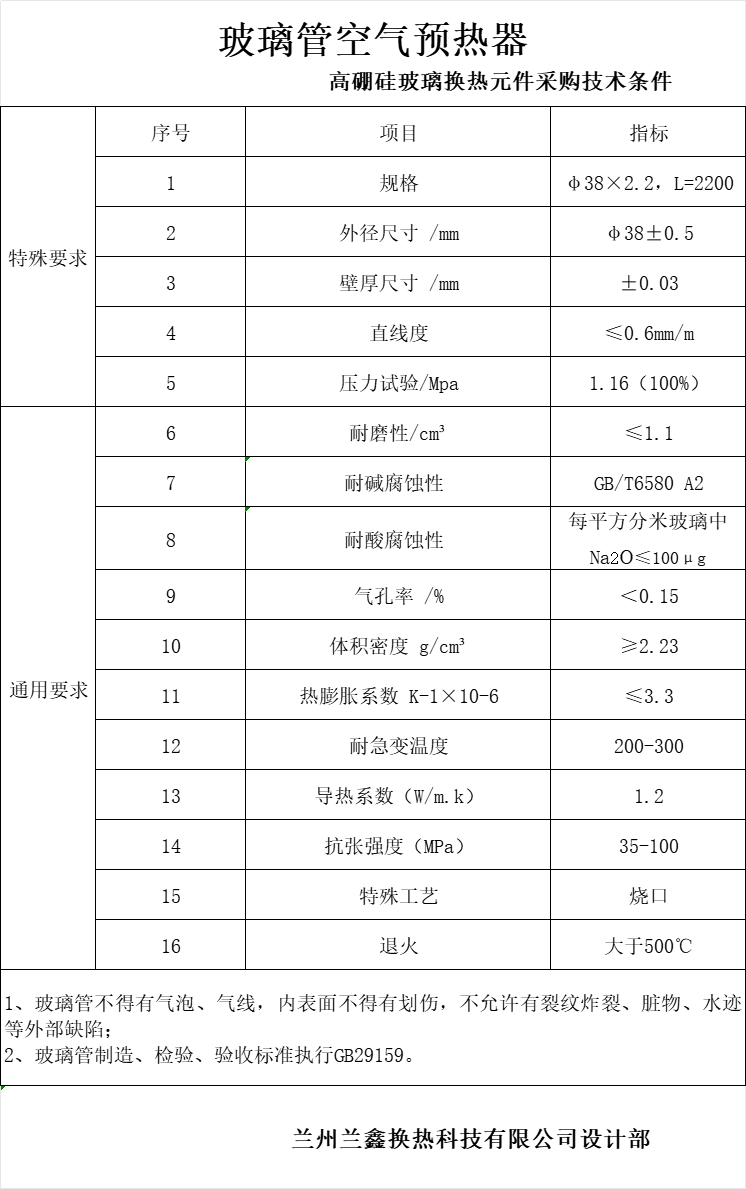 玻璃管空气预热器

高硼硅玻璃换热元件采购技术条件

| | 序号 | 项目 | 指标 |
|---|---|---|---|
| 特殊要求 | 1 | 规格 | φ38×2.2，L=2200 |
| | 2 | 外径尺寸 /mm | φ38±0.5 |
| | 3 | 壁厚尺寸 /mm | ±0.03 |
| | 4 | 直线度 | ≤0.6mm/m |
| | 5 | 压力试验/Mpa | 1.16（100%） |
| 通用要求 | 6 | 耐磨性/cm³ | ≤1.1 |
| | 7 | 耐碱腐蚀性 | GB/T6580 A2 |
| | 8 | 耐酸腐蚀性 | 每平方分米玻璃中 Na2O≤100μg |
| | 9 | 气孔率 /% | ＜0.15 |
| | 10 | 体积密度 g/cm³ | ≥2.23 |
| | 11 | 热膨胀系数 K-1×10-6 | ≤3.3 |
| | 12 | 耐急变温度 | 200-300 |
| | 13 | 导热系数（W/m.k） | 1.2 |
| | 14 | 抗张强度（MPa） | 35-100 |
| | 15 | 特殊工艺 | 烧口 |
| | 16 | 退火 | 大于500℃ |

1、玻璃管不得有气泡、气线，内表面不得有划伤，不允许有裂纹炸裂、脏物、水迹等外部缺陷；
2、玻璃管制造、检验、验收标准执行GB29159。

兰州兰鑫换热科技有限公司设计部